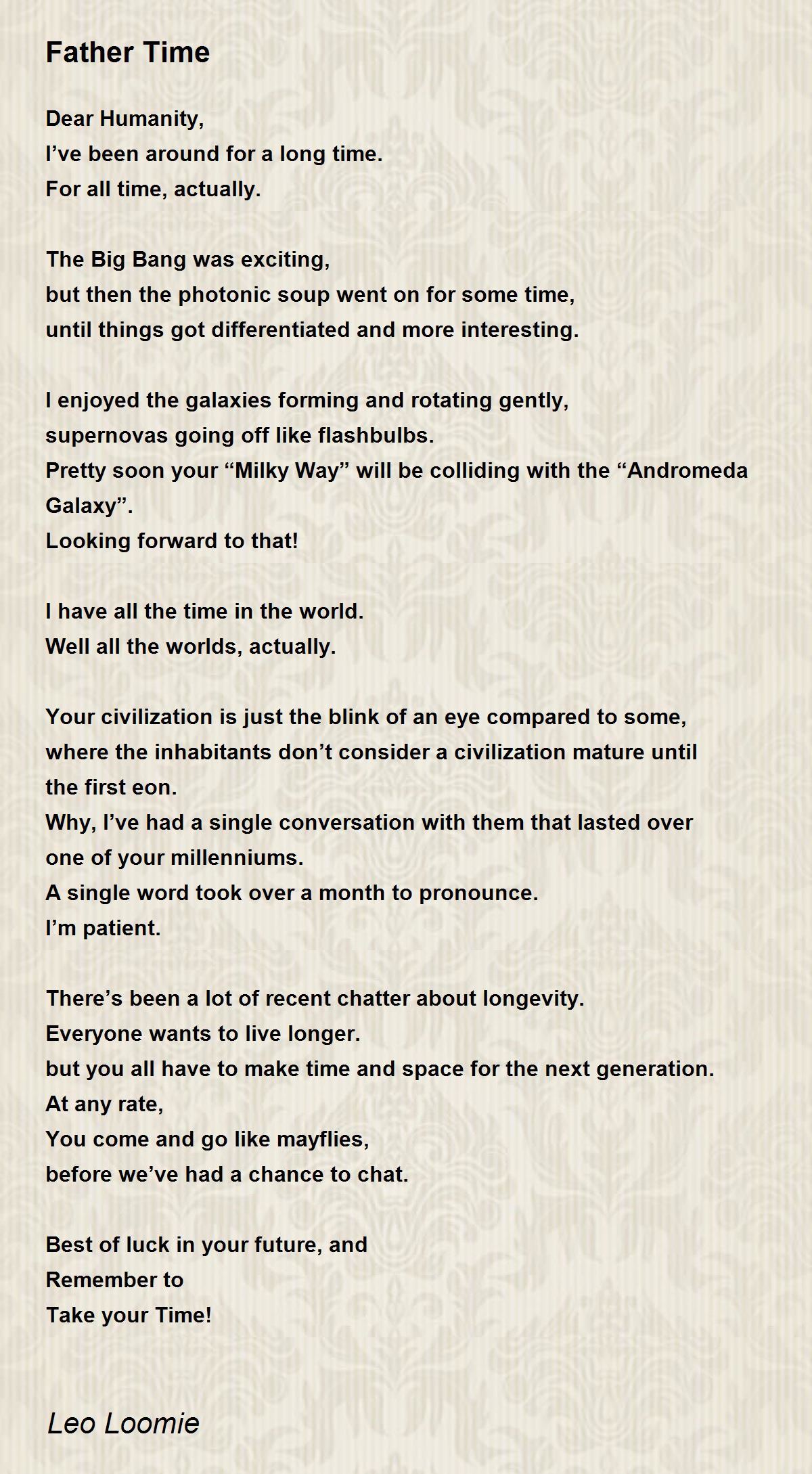 Father Time

Dear Humanity,
I’ve been around for a long time.
For all time, actually.

The Big Bang was exciting,
but then the photonic soup went on for some time,
until things got differentiated and more interesting.

I enjoyed the galaxies forming and rotating gently,
supernovas going off like flashbulbs.
Pretty soon your “Milky Way” will be colliding with the “Andromeda Galaxy”.
Looking forward to that!

I have all the time in the world.
Well all the worlds, actually.

Your civilization is just the blink of an eye compared to some,
where the inhabitants don’t consider a civilization mature until the first eon.
Why, I’ve had a single conversation with them that lasted over one of your millenniums.
A single word took over a month to pronounce.
I’m patient.

There’s been a lot of recent chatter about longevity.
Everyone wants to live longer.
but you all have to make time and space for the next generation.
At any rate,
You come and go like mayflies,
before we’ve had a chance to chat.

Best of luck in your future, and
Remember to
Take your Time!

Leo Loomie